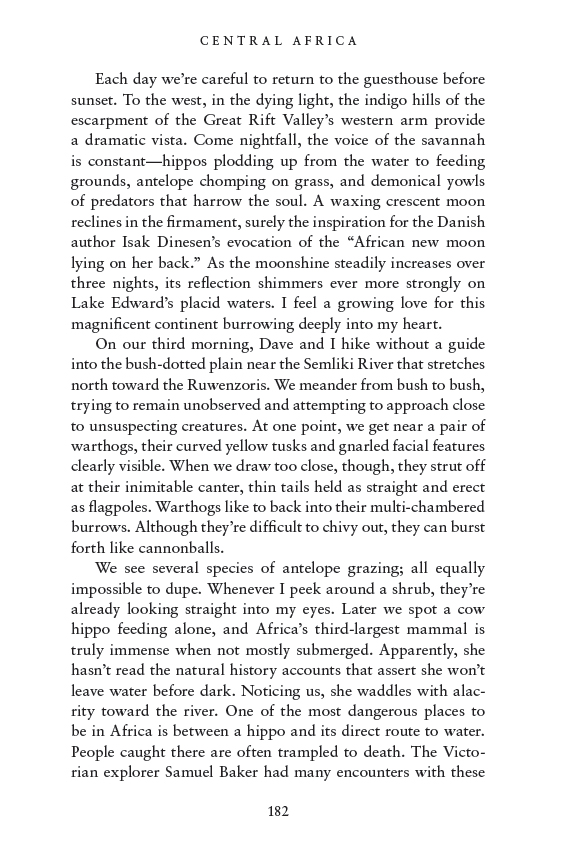 CENTRAL AFRICA

Each day we're careful to return to the guesthouse before sunset. To the west, in the dying light, the indigo hills of the escarpment of the Great Rift Valley's western arm provide a dramatic vista. Come nightfall, the voice of the savannah is constant—hippos plodding up from the water to feeding grounds, antelope chomping on grass, and demonical yowls of predators that harrow the soul. A waxing crescent moon reclines in the firmament, surely the inspiration for the Danish author Isak Dinesen's evocation of the "African new moon lying on her back." As the moonshine steadily increases over three nights, its reflection shimmers ever more strongly on Lake Edward's placid waters. I feel a growing love for this magnificent continent burrowing deeply into my heart.

On our third morning, Dave and I hike without a guide into the bush-dotted plain near the Semliki River that stretches north toward the Ruwenzoris. We meander from bush to bush, trying to remain unobserved and attempting to approach close to unsuspecting creatures. At one point, we get near a pair of warthogs, their curved yellow tusks and gnarled facial features clearly visible. When we draw too close, though, they strut off at their inimitable canter, thin tails held as straight and erect as flagpoles. Warthogs like to back into their multi-chambered burrows. Although they're difficult to chivy out, they can burst forth like cannonballs.

We see several species of antelope grazing; all equally impossible to dupe. Whenever I peek around a shrub, they're already looking straight into my eyes. Later we spot a cow hippo feeding alone, and Africa's third-largest mammal is truly immense when not mostly submerged. Apparently, she hasn't read the natural history accounts that assert she won't leave water before dark. Noticing us, she waddles with alacrity toward the river. One of the most dangerous places to be in Africa is between a hippo and its direct route to water. People caught there are often trampled to death. The Victorian explorer Samuel Baker had many encounters with these

182